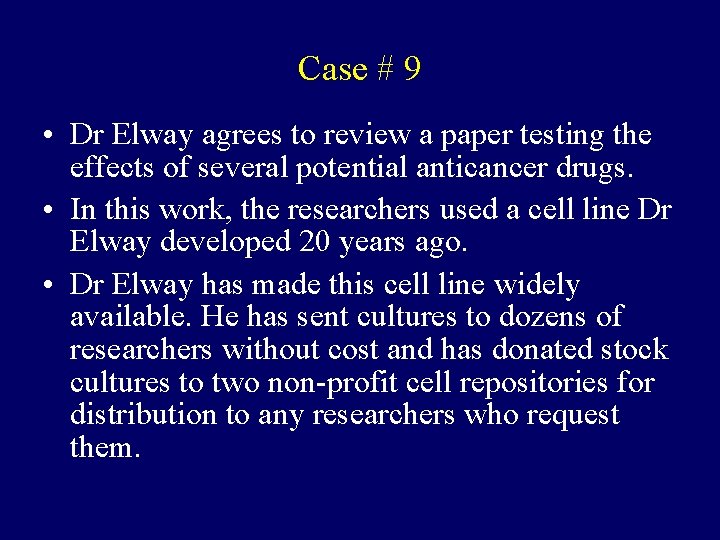 Case # 9

• Dr Elway agrees to review a paper testing the effects of several potential anticancer drugs.

• In this work, the researchers used a cell line Dr Elway developed 20 years ago.

• Dr Elway has made this cell line widely available. He has sent cultures to dozens of researchers without cost and has donated stock cultures to two non-profit cell repositories for distribution to any researchers who request them.